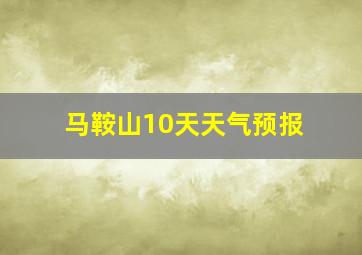 马鞍山10天天气预报